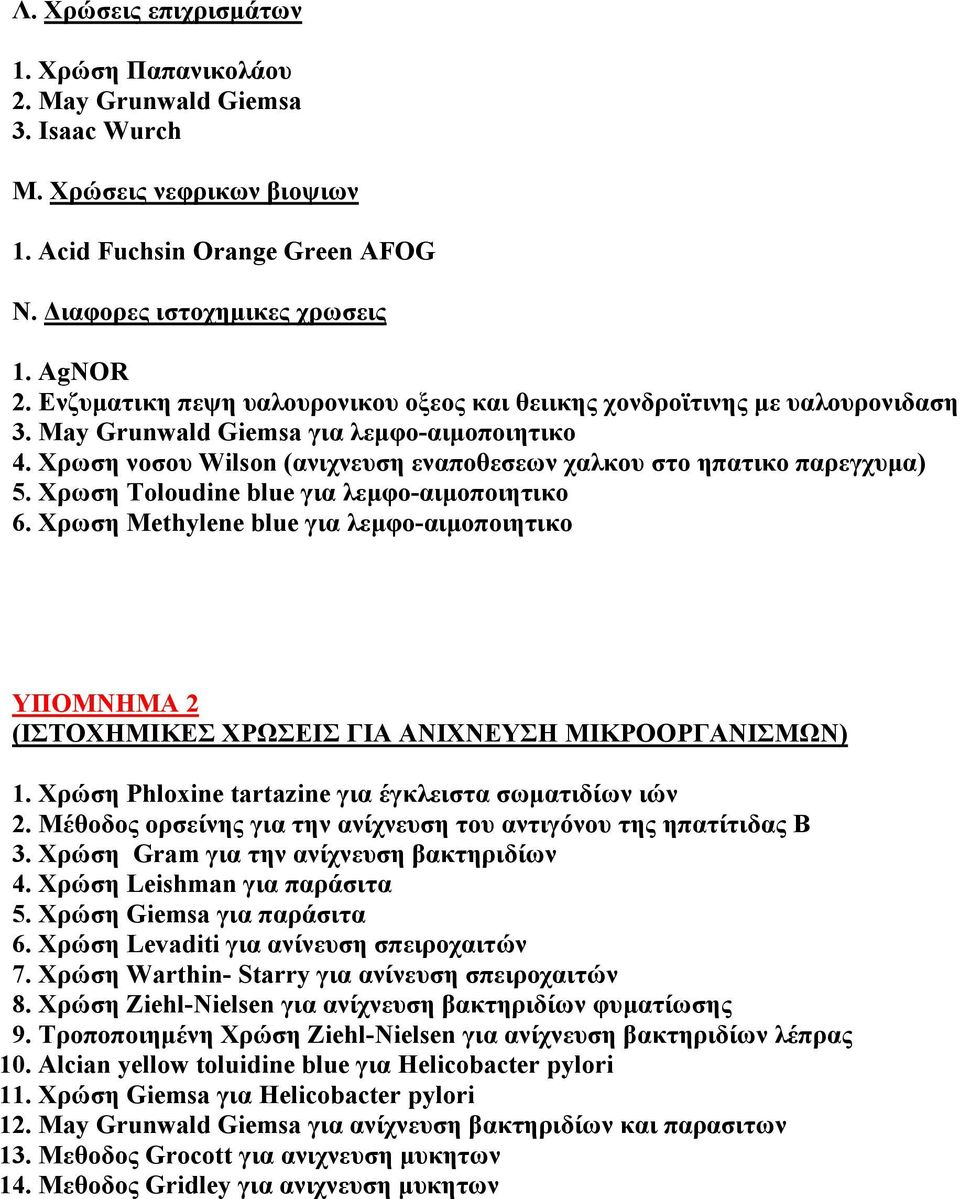 Λ. Χρώσεις επιχρισμάτων

1. Χρώση Παπανικολάου
2. May Grunwald Giemsa
3. Isaac Wurch

Μ. Χρώσεις νεφρικων βιοψιων

1. Acid Fuchsin Orange Green AFOG

Ν. Διαφορες ιστοχημικες χρωσεις

1. AgNOR
2. Ενζυματικη πεψη υαλουρονικου οξεος και θειικης χονδροϊτινης με υαλουρονιδαση
3. May Grunwald Giemsa για λεμφο-αιμοποιητικο
4. Χρωση νοσου Wilson (ανιχνευση εναποθεσεων χαλκου στο ηπατικο παρεγχυμα)
5. Χρωση Toloudine blue για λεμφο-αιμοποιητικο
6. Χρωση Methylene blue για λεμφο-αιμοποιητικο

ΥΠΟΜΝΗΜΑ 2
(ΙΣΤΟΧΗΜΙΚΕΣ ΧΡΩΣΕΙΣ ΓΙΑ ΑΝΙΧΝΕΥΣΗ ΜΙΚΡΟΟΡΓΑΝΙΣΜΩΝ)

1. Χρώση Phloxine tartazine για έγκλειστα σωματιδίων ιών
2. Μέθοδος ορσεΐνης για την ανίχνευση του αντιγόνου της ηπατίτιδας Β
3. Χρώση Gram για την ανίχνευση βακτηριδίων
4. Χρώση Leishman για παράσιτα
5. Χρώση Giemsa για παράσιτα
6. Χρώση Levaditi για ανίνευση σπειροχαιτών
7. Χρώση Warthin- Starry για ανίνευση σπειροχαιτών
8. Χρώση Ziehl-Nielsen για ανίχνευση βακτηριδίων φυματίωσης
9. Τροποποιημένη Χρώση Ziehl-Nielsen για ανίχνευση βακτηριδίων λέπρας
10. Alcian yellow toluidine blue για Helicobacter pylori
11. Χρώση Giemsa για Helicobacter pylori
12. May Grunwald Giemsa για ανίχνευση βακτηριδίων και παρασιτων
13. Μεθοδος Grocott για ανιχνευση μυκητων
14. Μεθοδος Gridley για ανιχνευση μυκητων